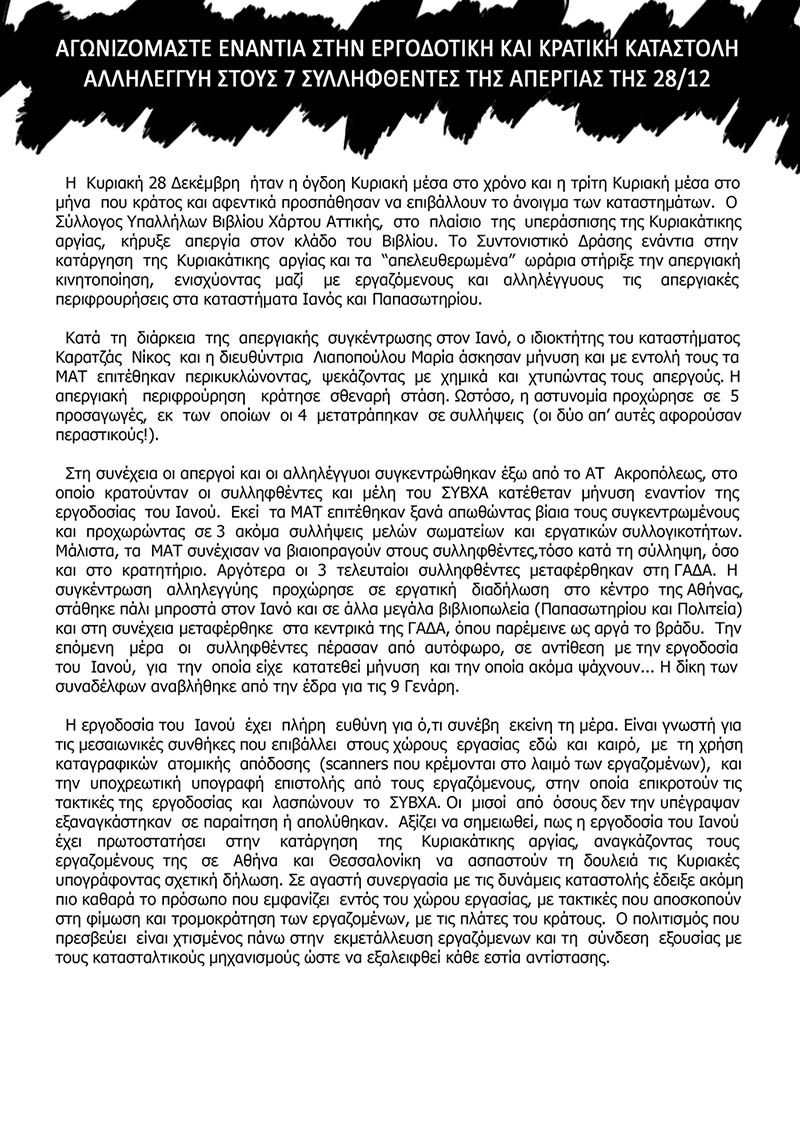 ΑΓΩΝΙΖΟΜΑΣΤΕ ΕΝΑΝΤΙΑ ΣΤΗΝ ΕΡΓΟΔΟΤΙΚΗ ΚΑΙ ΚΡΑΤΙΚΗ ΚΑΤΑΣΤΟΛΗ
ΑΛΛΗΛΕΓΓΥΗ ΣΤΟΥΣ 7 ΣΥΛΛΗΦΘΕΝΤΕΣ ΤΗΣ ΑΠΕΡΓΙΑΣ ΤΗΣ 28/12

Η Κυριακή 28 Δεκέμβρη ήταν η όγδοη Κυριακή μέσα στο χρόνο και η τρίτη Κυριακή μέσα στο μήνα που κράτος και αφεντικά προσπάθησαν να επιβάλλουν το άνοιγμα των καταστημάτων. Ο Σύλλογος Υπαλλήλων Βιβλίου Χάρτου Αττικής, στο πλαίσιο της υπεράσπισης της Κυριακάτικης αργίας, κήρυξε απεργία στον κλάδο του Βιβλίου. Το Συντονιστικό Δράσης ενάντια στην κατάργηση της Κυριακάτικης αργίας και τα "απελευθερωμένα" ωράρια στήριξε την απεργιακή κινητοποίηση, ενισχύοντας μαζί με εργαζόμενους και αλληλέγγυους τις απεργιακές περιφρουρήσεις στα καταστήματα Ιανός και Παπασωτηρίου.

Κατά τη διάρκεια της απεργιακής συγκέντρωσης στον Ιανό, ο ιδιοκτήτης του καταστήματος Καρατζάς Νίκος και η διευθύντρια Λιαποπούλου Μαρία άσκησαν μήνυση και με εντολή τους τα ΜΑΤ επιτέθηκαν περικυκλώνοντας, ψεκάζοντας με χημικά και χτυπώντας τους απεργούς. Η απεργιακή περιφρούρηση κράτησε σθεναρή στάση. Ωστόσο, η αστυνομία προχώρησε σε 5 προσαγωγές, εκ των οποίων οι 4 μετατράπηκαν σε συλλήψεις (οι δύο απ' αυτές αφορούσαν περαστικούς!).

Στη συνέχεια οι απεργοί και οι αλληλέγγυοι συγκεντρώθηκαν έξω από το ΑΤ Ακροπόλεως, στο οποίο κρατούνταν οι συλληφθέντες και μέλη του ΣΥΒΧΑ κατέθεταν μήνυση εναντίον της εργοδοσίας του Ιανού. Εκεί τα ΜΑΤ επιτέθηκαν ξανά απωθώντας βίαια τους συγκεντρωμένους και προχωρώντας σε 3 ακόμα συλλήψεις μελών σωματείων και εργατικών συλλογικοτήτων. Μάλιστα, τα ΜΑΤ συνέχισαν να βιαιοπραγούν στους συλληφθέντες,τόσο κατά τη σύλληψη, όσο και στο κρατητήριο. Αργότερα οι 3 τελευταίοι συλληφθέντες μεταφέρθηκαν στη ΓΑΔΑ. Η συγκέντρωση αλληλεγγύης προχώρησε σε εργατική διαδήλωση στο κέντρο της Αθήνας, στάθηκε πάλι μπροστά στον Ιανό και σε άλλα μεγάλα βιβλιοπωλεία (Παπασωτηρίου και Πολιτεία) και στη συνέχεια μεταφέρθηκε στα κεντρικά της ΓΑΔΑ, όπου παρέμεινε ως αργά το βράδυ. Την επόμενη μέρα οι συλληφθέντες πέρασαν από αυτόφωρο, σε αντίθεση με την εργοδοσία του Ιανού, για την οποία είχε κατατεθεί μήνυση και την οποία ακόμα ψάχνουν... Η δίκη των συναδέλφων αναβλήθηκε από την έδρα για τις 9 Γενάρη.

Η εργοδοσία του Ιανού έχει πλήρη ευθύνη για ό,τι συνέβη εκείνη τη μέρα. Είναι γνωστή για τις μεσαιωνικές συνθήκες που επιβάλλει στους χώρους εργασίας εδώ και καιρό, με τη χρήση καταγραφικών ατομικής απόδοσης (scanners που κρέμονται στο λαιμό των εργαζομένων), και την υποχρεωτική υπογραφή επιστολής από τους εργαζόμενους, στην οποία επικροτούν τις τακτικές της εργοδοσίας και λασπώνουν το ΣΥΒΧΑ. Οι μισοί από όσους δεν την υπέγραψαν εξαναγκάστηκαν σε παραίτηση ή απολύθηκαν. Αξίζει να σημειωθεί, πως η εργοδοσία του Ιανού έχει πρωτοστατήσει στην κατάργηση της Κυριακάτικης αργίας, αναγκάζοντας τους εργαζομένους της σε Αθήνα και Θεσσαλονίκη να ασπαστούν τη δουλειά τις Κυριακές υπογράφοντας σχετική δήλωση. Σε αγαστή συνεργασία με τις δυνάμεις καταστολής έδειξε ακόμη πιο καθαρά το πρόσωπο που εμφανίζει εντός του χώρου εργασίας, με τακτικές που αποσκοπούν στη φίμωση και τρομοκράτηση των εργαζομένων, με τις πλάτες του κράτους. Ο πολιτισμός που πρεσβεύει είναι χτισμένος πάνω στην εκμετάλλευση εργαζόμενων και τη σύνδεση εξουσίας με τους κατασταλτικούς μηχανισμούς ώστε να εξαλειφθεί κάθε εστία αντίστασης.